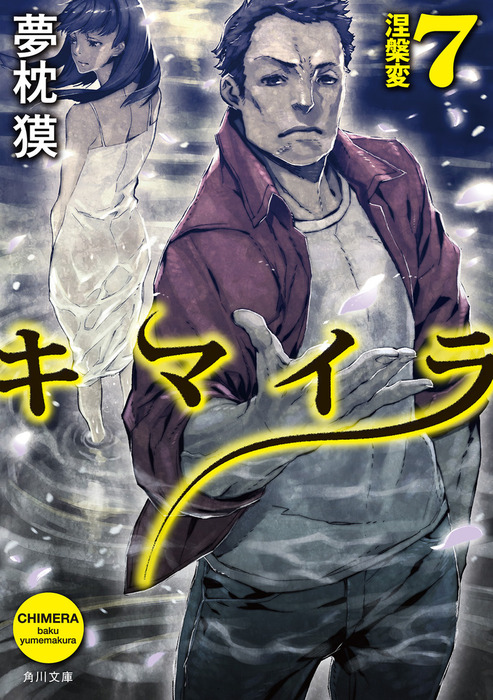 夢枕獏

涅槃変 7

キマイラ

CHIMERA
baku yumemakura

角川文庫